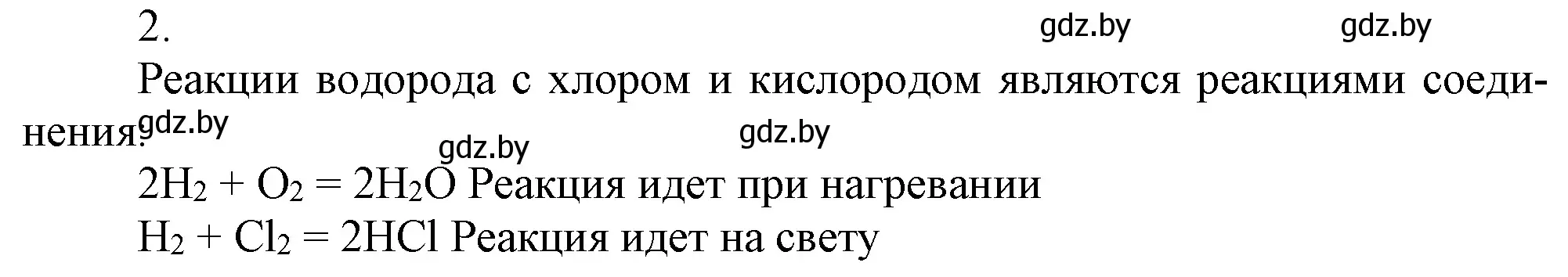 2.

gdz.by gdz.by

Реакции водорода с хлором и кислородом являются реакциями соединения.

gdz.by gdz.by gdz.by

$2H_2 + O_2 = 2H_2O$ Реакция идет при нагревании

$H_2 + Cl_2 = 2HCl$ Реакция идет на свету